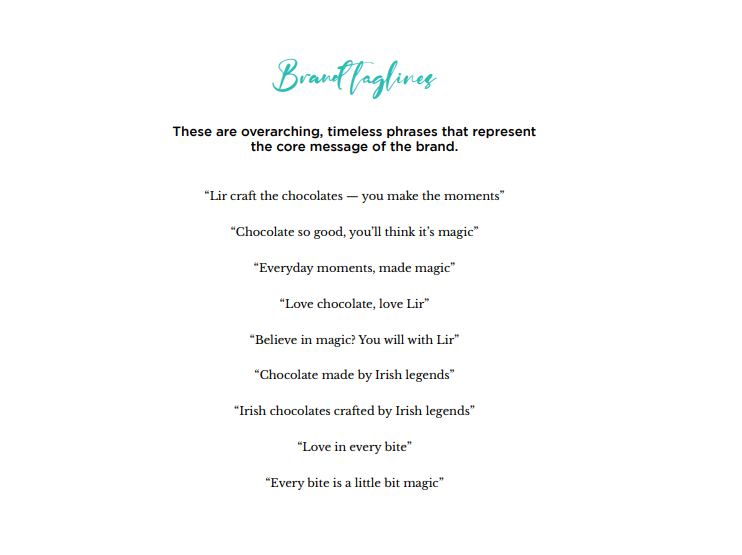 Brand taglines

These are overarching, timeless phrases that represent the core message of the brand.

“Lir craft the chocolates — you make the moments”

“Chocolate so good, you’ll think it’s magic”

“Everyday moments, made magic”

“Love chocolate, love Lir”

“Believe in magic? You will with Lir”

“Chocolate made by Irish legends”

“Irish chocolates crafted by Irish legends”

“Love in every bite”

“Every bite is a little bit magic”